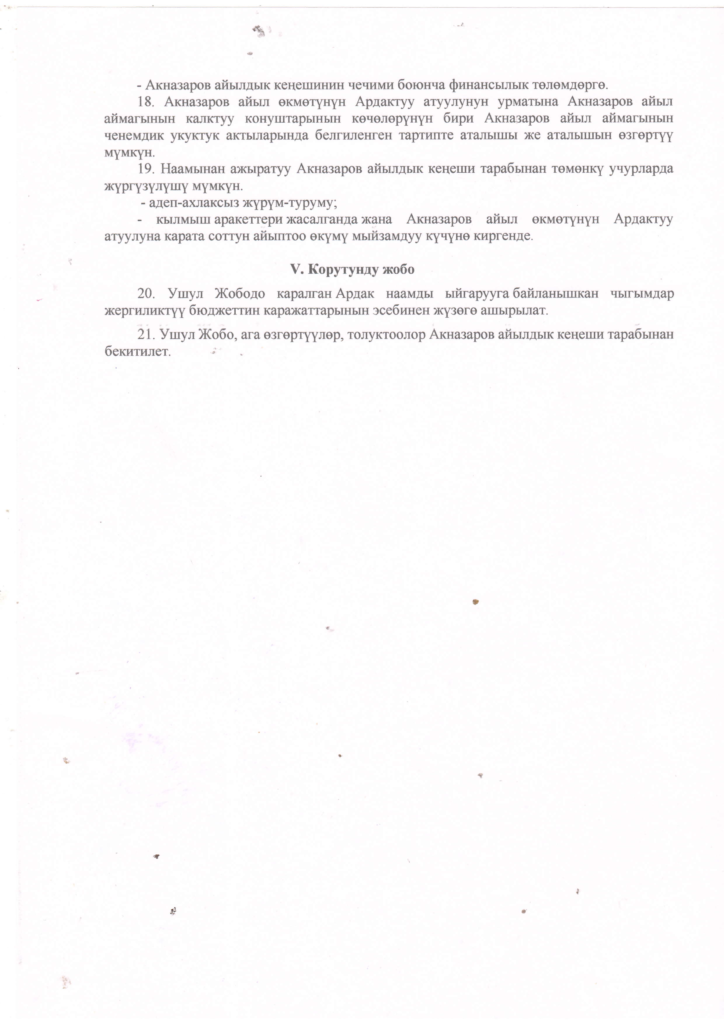 - Акназаров айылдык кеңешинин чечими боюнча финансылык төлөмдөргө.

18. Акназаров айыл өкмөтүнүн Ардактуу атуулунун урматына Акназаров айыл аймагынын калктуу конуштарынын көчөлөрүнүн бири Акназаров айыл аймагынын ченемдик укуктук актыларында белгиленген тартипте аталышы же аталышын өзгөртүү мүмкүн.

19. Наамынан ажыратуу Акназаров айылдык кеңеши тарабынан төмөнкү учурларда жүргүзүлүшү мүмкүн.

- адеп-ахлаксыз жүрүм-туруму;

- кылмыш аракеттери жасалганда жана Акназаров айыл өкмөтүнүн Ардактуу атуулуна карата соттун айыптоо өкүмү мыйзамдуу күчүнө киргенде.

V. Корутунду жобо

20. Ушул Жободо каралган Ардак наамды ыйгарууга байланышкан чыгымдар жергиликтүү бюджеттин каражаттарынын эсебинен жүзөгө ашырылат.

21. Ушул Жобо, ага өзгөртүүлөр, толуктоолор Акназаров айылдык кеңеши тарабынан бекитилет.